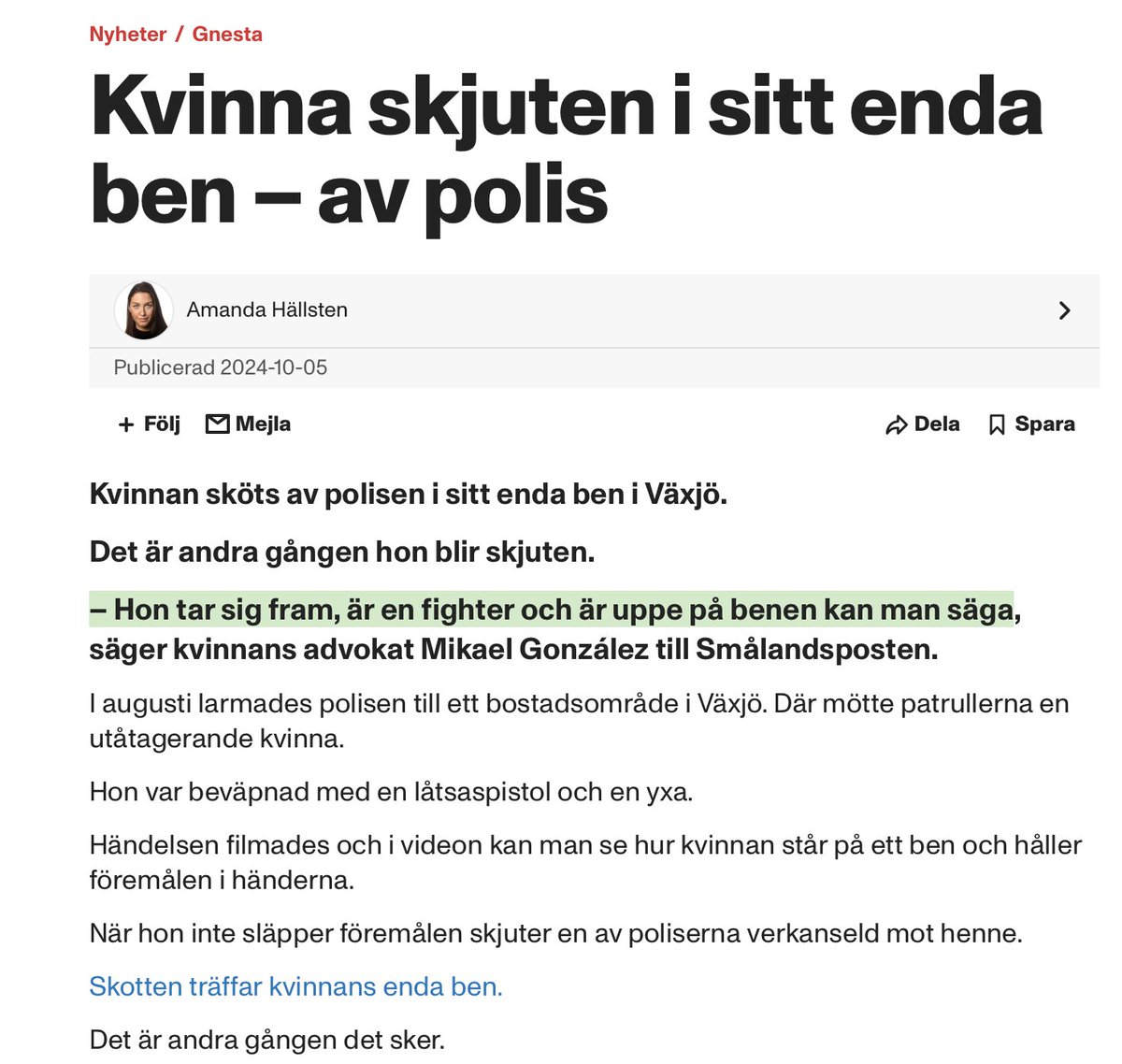 Nyheter / Gnesta

Kvinna skjuten i sitt enda ben – av polis

Amanda Hällsten

Publicerad 2024-10-05

+ Följ Mejla Dela Spara

Kvinnan sköts av polisen i sitt enda ben i Växjö.

Det är andra gången hon blir skjuten.

– Hon tar sig fram, är en fighter och är uppe på benen kan man säga, säger kvinnans advokat Mikael González till Smålandsposten.

I augusti larmades polisen till ett bostadsområde i Växjö. Där mötte patrullerna en utåtagerande kvinna.

Hon var beväpnad med en låtsaspistol och en yxa.

Händelsen filmades och i videon kan man se hur kvinnan står på ett ben och håller föremålen i händerna.

När hon inte släpper föremålen skjuter en av poliserna verkanseld mot henne.

Skotten träffar kvinnans enda ben.

Det är andra gången det sker.